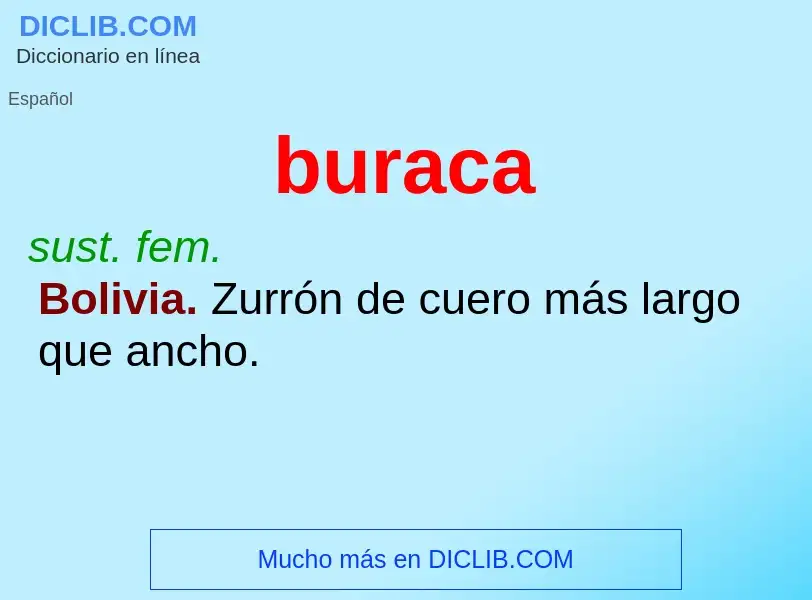 DICLIB.COM
Diccionario en línea

Español

buraca

sust. fem.

Bolivia. Zurrón de cuero más largo que ancho.

Mucho más en DICLIB.COM